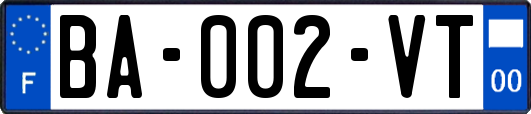 F
BA-002-VT
00